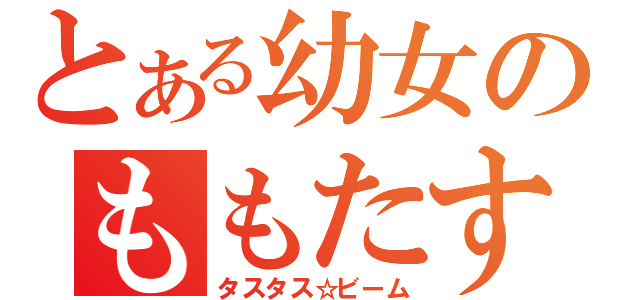 とある幼女の
ももたす
タスタス☆ビーム